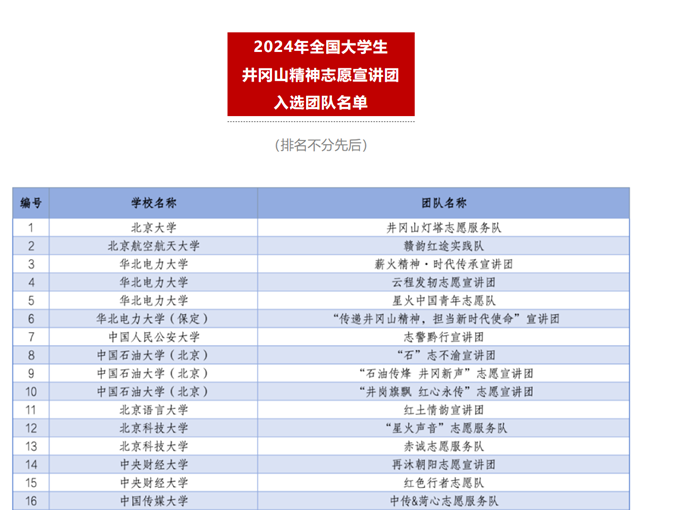 2024年全国大学生
井冈山精神志愿宣讲团
入选团队名单

（排名不分先后）

| 编号 | 学校名称 | 团队名称 |
|---|---|---|
| 1 | 北京大学 | 井冈山灯塔志愿服务队 |
| 2 | 北京航空航天大学 | 赣韵红途实践队 |
| 3 | 华北电力大学 | 薪火精神·时代传承宣讲团 |
| 4 | 华北电力大学 | 云程发轫志愿宣讲团 |
| 5 | 华北电力大学 | 星火中国青年志愿队 |
| 6 | 华北电力大学（保定） | “传递井冈山精神，担当新时代使命”宣讲团 |
| 7 | 中国人民公安大学 | 志警黔行宣讲团 |
| 8 | 中国石油大学（北京） | “石”志不渝宣讲团 |
| 9 | 中国石油大学（北京） | “石油传烽 井冈新声”志愿宣讲团 |
| 10 | 中国石油大学（北京） | “井岗旗飘 红心永传”志愿宣讲团 |
| 11 | 北京语言大学 | 红土情韵宣讲团 |
| 12 | 北京科技大学 | “星火声音”志愿服务队 |
| 13 | 北京科技大学 | 赤诚志愿服务队 |
| 14 | 中央财经大学 | 再沐朝阳志愿宣讲团 |
| 15 | 中央财经大学 | 红色行者志愿队 |
| 16 | 中国传媒大学 | 中传&菏心志愿服务队 |